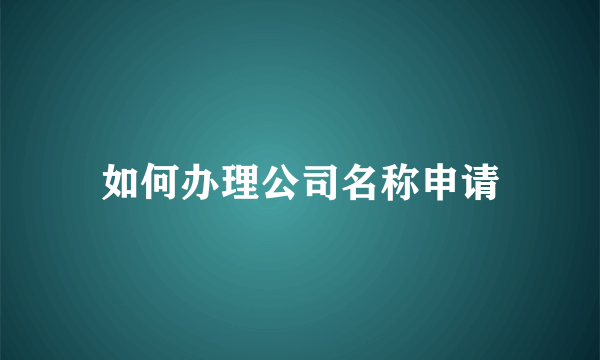 如何办理公司名称申请